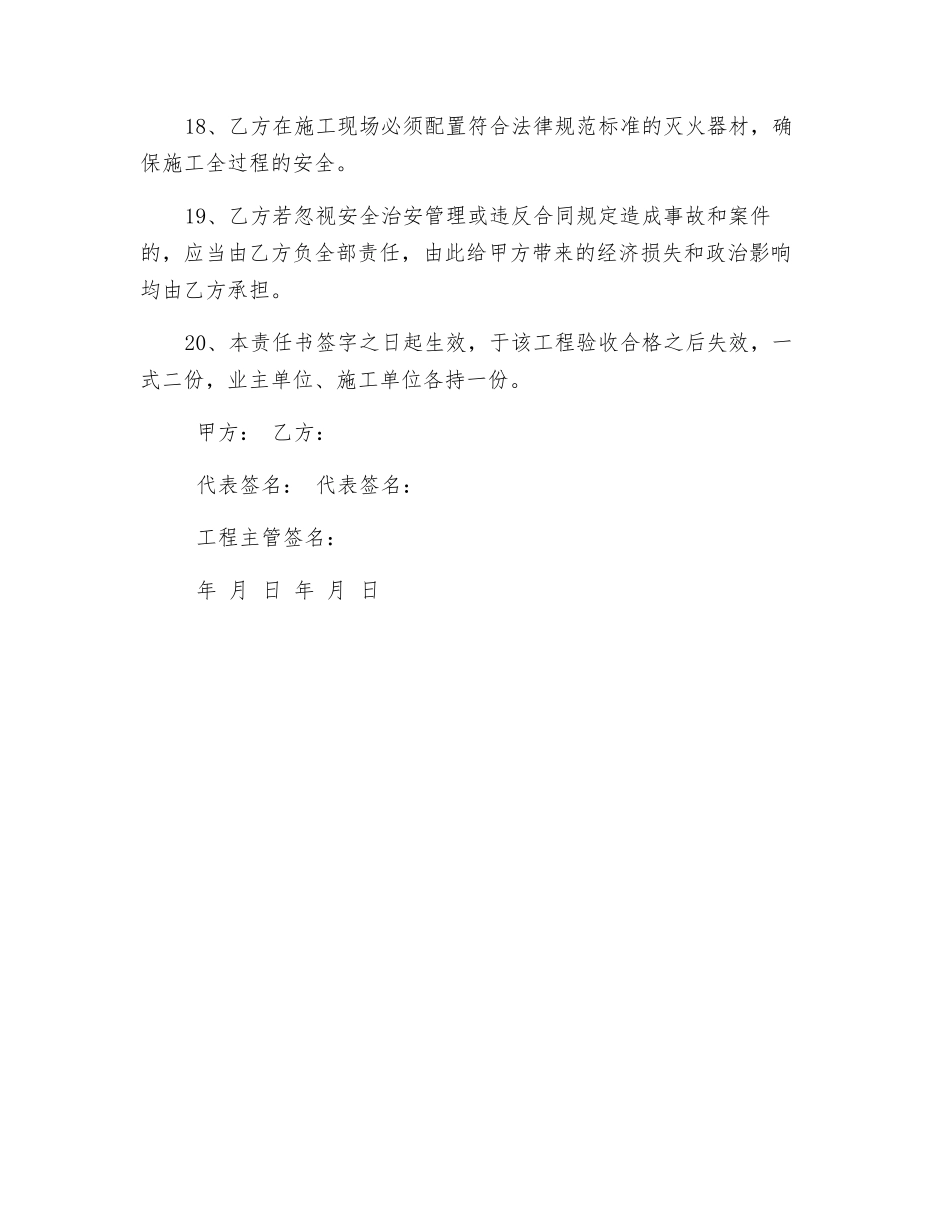 18、乙方在施工现场必须配置符合法律规范标准的灭火器材，确保施工全过程的安全。

19、乙方若忽视安全治安管理或违反合同规定造成事故和案件的，应当由乙方负全部责任，由此给甲方带来的经济损失和政治影响均由乙方承担。

20、本责任书签字之日起生效，于该工程验收合格之后失效，一式二份，业主单位、施工单位各持一份。

甲方： 乙方：

代表签名： 代表签名：

工程主管签名：

年 月 日 年 月 日